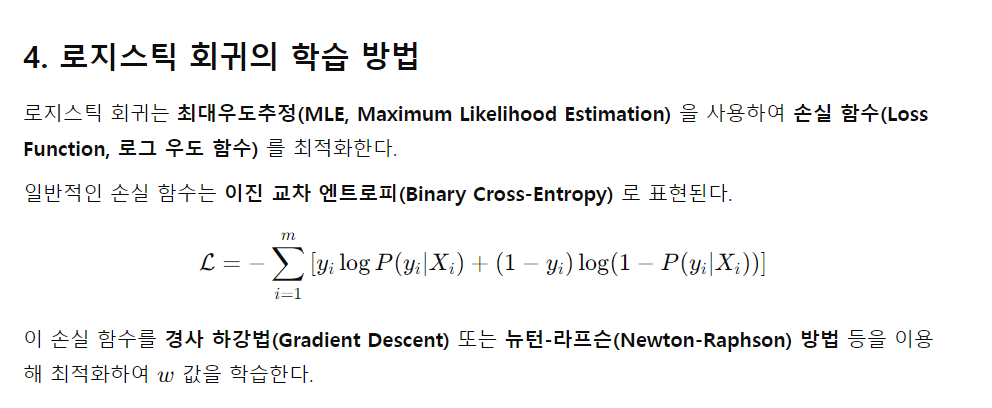 4. 로지스틱 회귀의 학습 방법

로지스틱 회귀는 최대우도추정(MLE, Maximum Likelihood Estimation) 을 사용하여 손실 함수(Loss Function, 로그 우도 함수) 를 최적화한다.

일반적인 손실 함수는 이진 교차 엔트로피(Binary Cross-Entropy) 로 표현된다.

$\mathcal{L} = -\sum_{i=1}^{m} [y_i \log P(y_i|X_i) + (1 - y_i) \log(1 - P(y_i|X_i))]$

이 손실 함수를 경사 하강법(Gradient Descent) 또는 뉴턴-라프슨(Newton-Raphson) 방법 등을 이용해 최적화하여 $w$ 값을 학습한다.